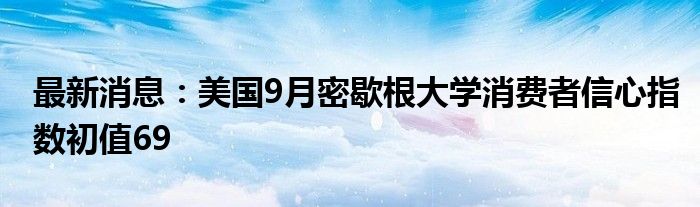 最新消息：美国9月密歇根大学消费者信心指数初值69